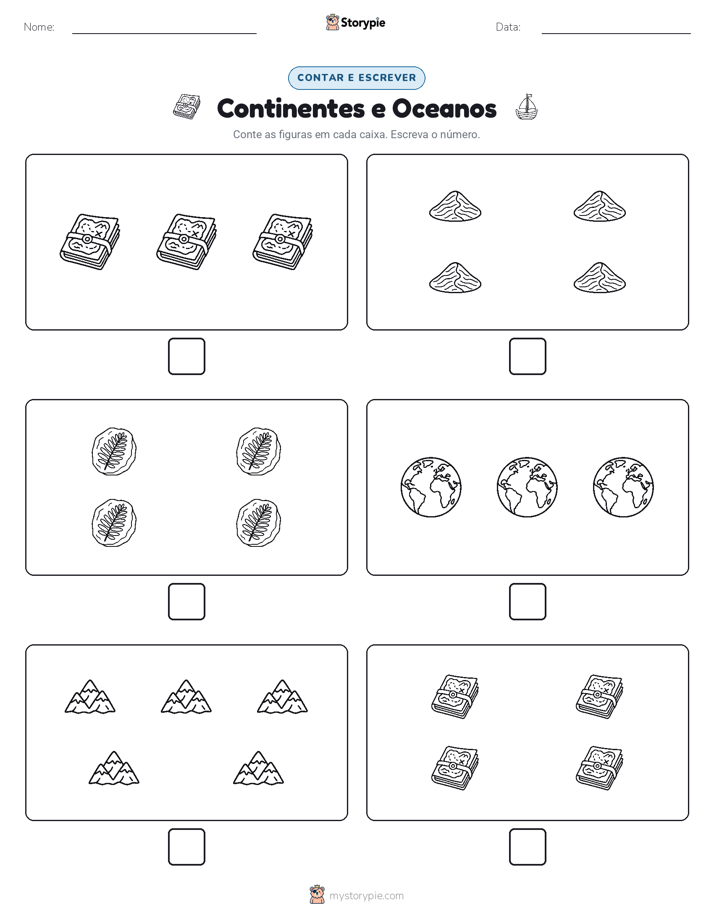 Nome:

Storypie

Data:

CONTAR E ESCREVER

Continentes e Oceanos

Conte as figuras em cada caixa. Escreva o número.

mystorypie.com